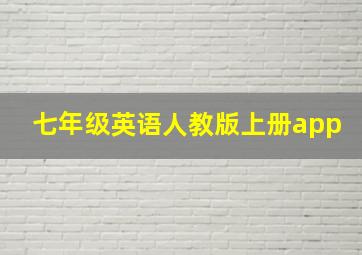 七年级英语人教版上册app